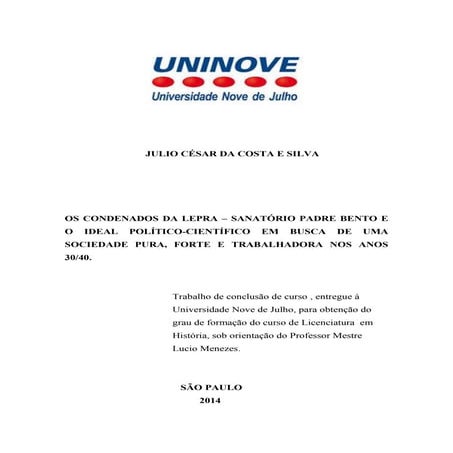 UNINOVE
Universidade Nove de Julho

JULIO CÉSAR DA COSTA E SILVA

OS CONDENADOS DA LEPRA – SANATÓRIO PADRE BENTO E O IDEAL POLÍTICO-CIENTÍFICO EM BUSCA DE UMA SOCIEDADE PURA, FORTE E TRABALHADORA NOS ANOS 30/40.

Trabalho de conclusão de curso , entregue à Universidade Nove de Julho, para obtenção do grau de formação do curso de Licenciatura em História, sob orientação do Professor Mestre Lucio Menezes.

SÃO PAULO
2014